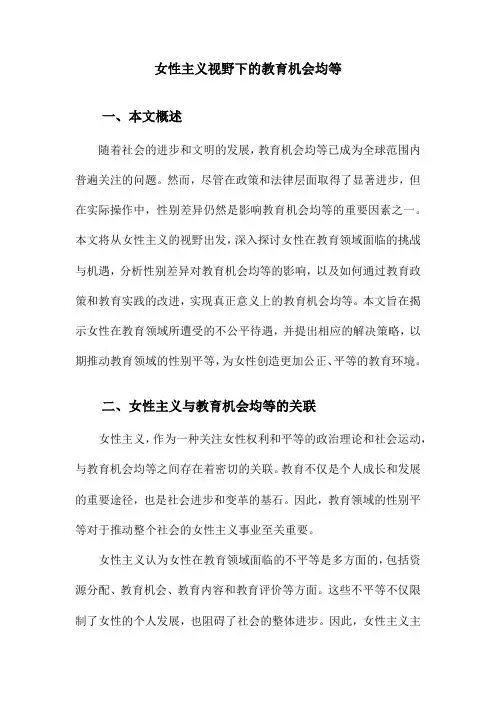 女性主义视野下的教育机会均等

一、本文概述

随着社会的进步和文明的发展，教育机会均等已成为全球范围内普遍关注的问题。然而，尽管在政策和法律层面取得了显著进步，但在实际操作中，性别差异仍然是影响教育机会均等的重要因素之一。本文将从女性主义的视野出发，深入探讨女性在教育领域面临的挑战与机遇，分析性别差异对教育机会均等的影响，以及如何通过教育政策和教育实践的改进，实现真正意义上的教育机会均等。本文旨在揭示女性在教育领域所遭受的不公平待遇，并提出相应的解决策略，以期推动教育领域的性别平等，为女性创造更加公正、平等的教育环境。

二、女性主义与教育机会均等的关联

女性主义，作为一种关注女性权利和平等的政治理论和社会运动，与教育机会均等之间存在着密切的关联。教育不仅是个人成长和发展的重要途径，也是社会进步和变革的基石。因此，教育领域的性别平等对于推动整个社会的女性主义事业至关重要。

女性主义认为女性在教育领域面临的不平等是多方面的，包括资源分配、教育机会、教育内容和教育评价等方面。这些不平等不仅限制了女性的个人发展，也阻碍了社会的整体进步。因此，女性主义主